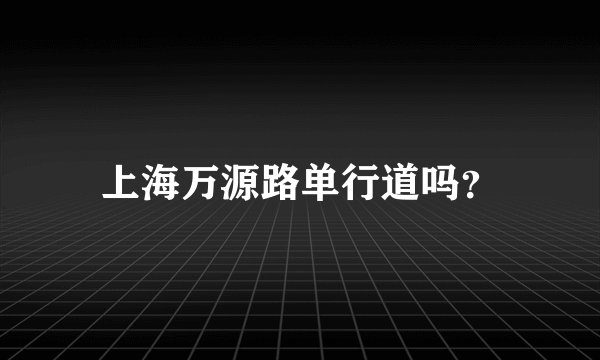 上海万源路单行道吗？